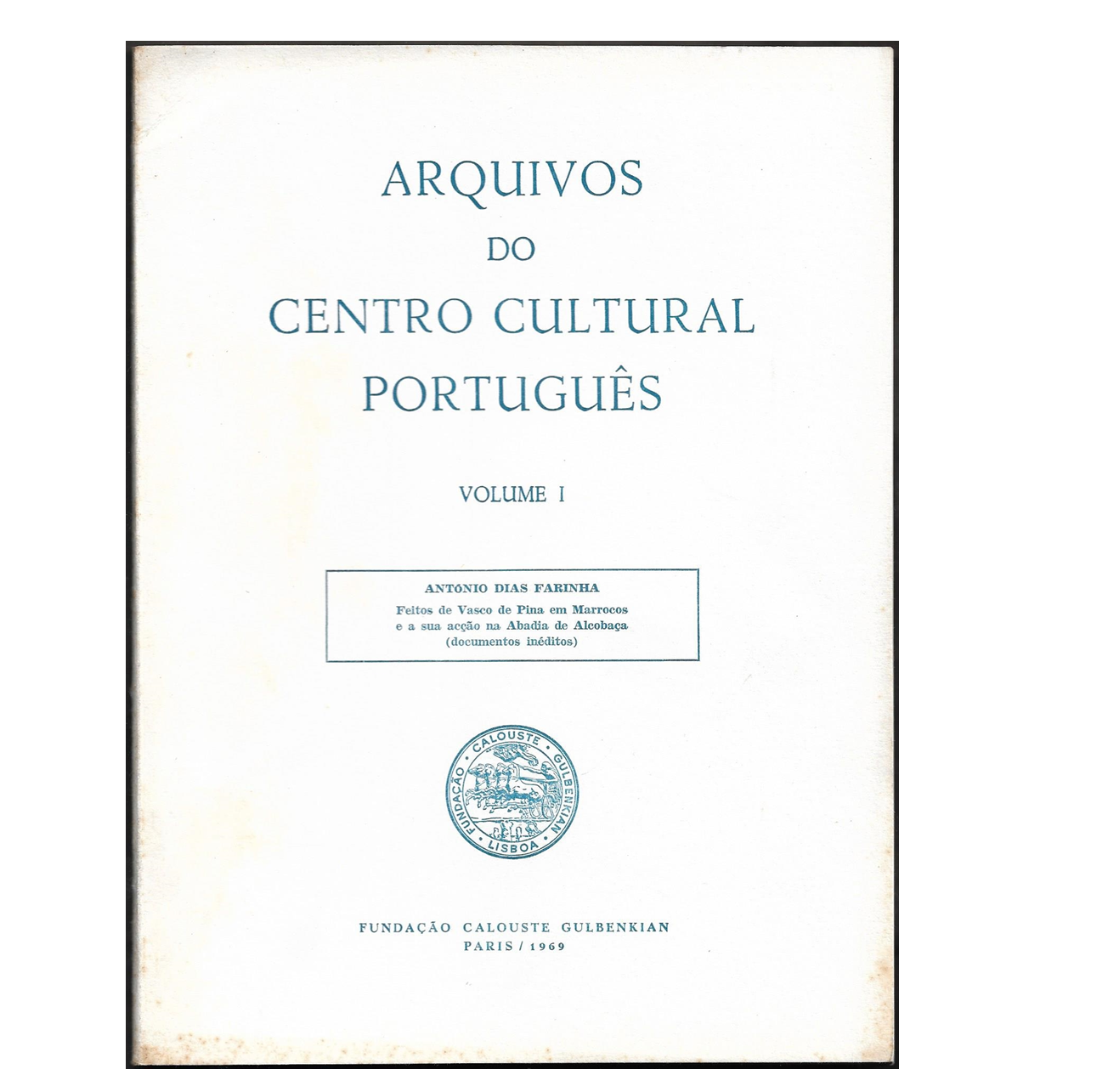 ARQUIVOS
DO
CENTRO CULTURAL
PORTUGUÊS

VOLUME I

ANTÓNIO DIAS FARINHA
Feitos de Vasco de Pina em Marrocos
e a sua acção na Abadia de Alcobaça
(documentos inéditos)

FUNDAÇÃO CALOUSTE GULBENKIAN
LISBOA

FUNDAÇÃO CALOUSTE GULBENKIAN
PARIS / 1969